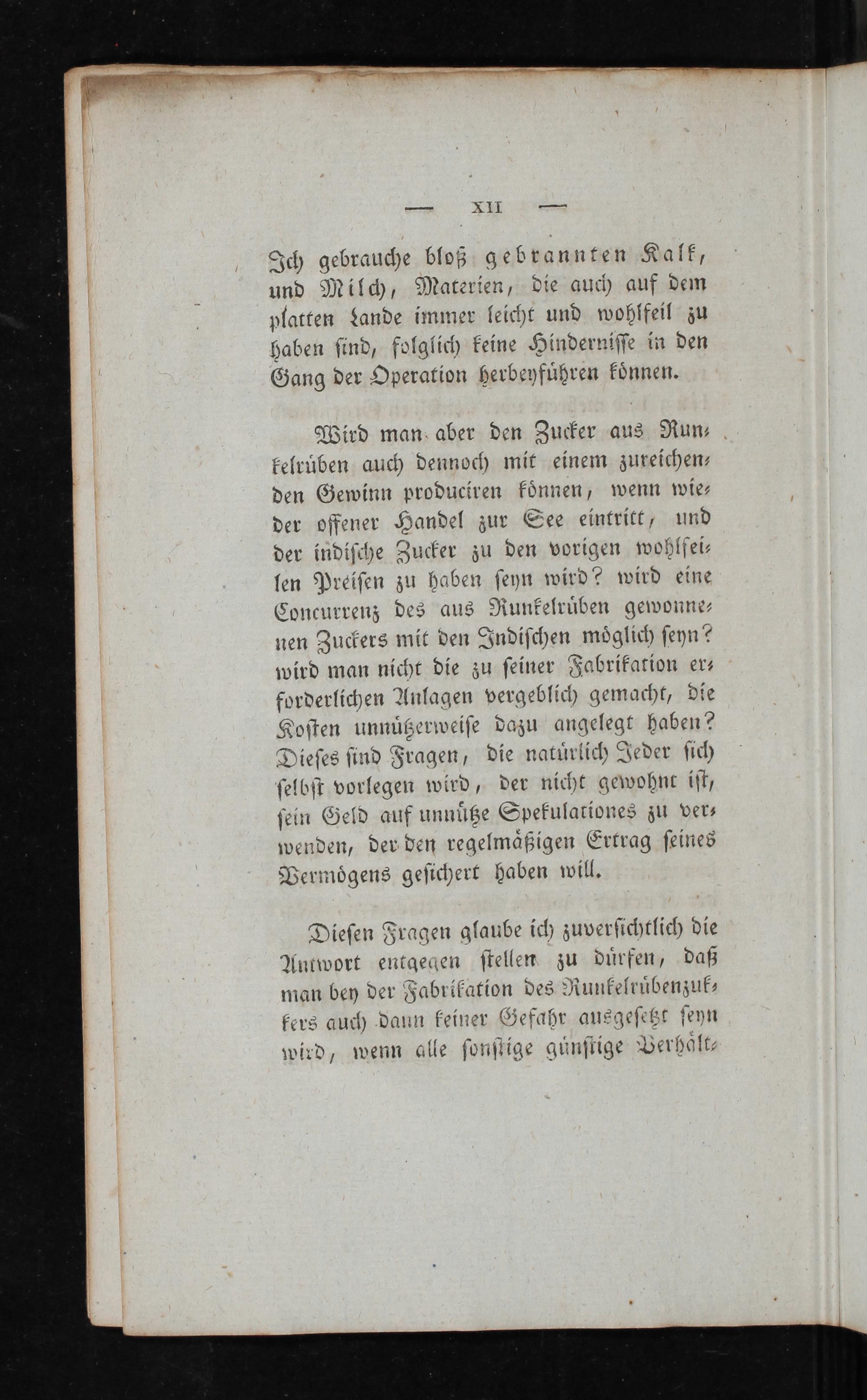 — XII —

Ich gebrauche bloß gebrannten Kalk, und Milch, Materien, die auch auf dem platten Lande immer leicht und wohlfeil zu haben sind, folglich keine Hindernisse in den Gang der Operation herbeyführen können.

Wird man aber den Zucker aus Runkelrüben auch dennoch mit einem zureichenden Gewinn produciren können, wenn wieder offener Handel zur See eintritt, und der indische Zucker zu den vorigen wohlfeilen Preisen zu haben seyn wird? wird eine Concurrenz des aus Runkelrüben gewonnenen Zuckers mit den Indischen möglich seyn? wird man nicht die zu seiner Fabrikation erforderlichen Anlagen vergeblich gemacht, die Kosten unnützerweise dazu angelegt haben? Dieses sind Fragen, die natürlich Jeder sich selbst vorlegen wird, der nicht gewohnt ist, sein Geld auf unnütze Spekulationes zu verwenden, der den regelmäßigen Ertrag seines Vermögens gesichert haben will.

Diesen Fragen glaube ich zuversichtlich die Antwort entgegen stellen zu dürfen, daß man bey der Fabrikation des Runkelrübenzukkers auch dann keiner Gefahr ausgesetzt seyn wird, wenn alle sonstige günstige Verhält-